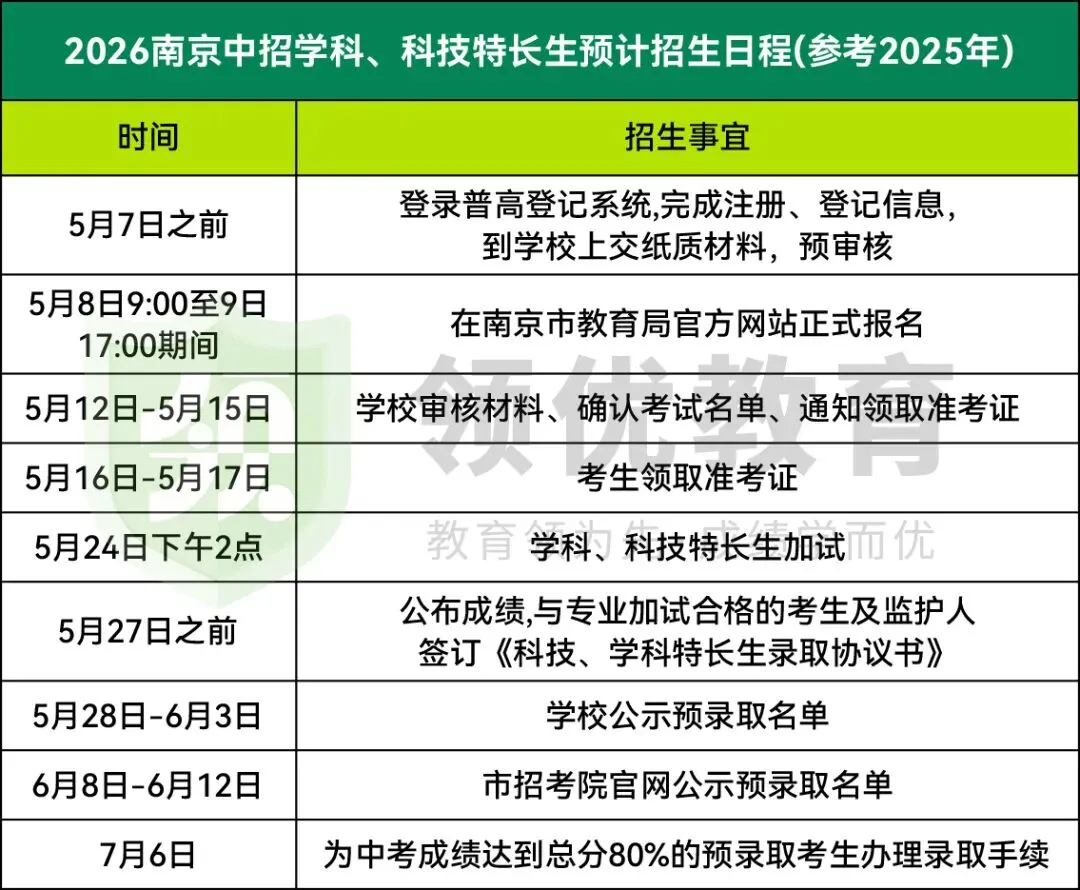 2026南京中招学科、科技特长生预计招生日程(参考2025年)

| 时间 | 招生事宜 |
|---|---|
| 5月7日之前 | 登录普高登记系统,完成注册、登记信息,到学校上交纸质材料，预审核 |
| 5月8日9:00至9日17:00期间 | 在南京市教育局官方网站正式报名 |
| 5月12日-5月15日 | 学校审核材料、确认考试名单、通知领取准考证 |
| 5月16日-5月17日 | 考生领取准考证 |
| 5月24日下午2点 | 学科、科技特长生加试 |
| 5月27日之前 | 公布成绩,与专业加试合格的考生及监护人签订《科技、学科特长生录取协议书》 |
| 5月28日-6月3日 | 学校公示预录取名单 |
| 6月8日-6月12日 | 市招考院官网公示预录取名单 |
| 7月6日 | 为中考成绩达到总分80%的预录取考生办理录取手续 |

领优教育
教育领为先 成绩学而优